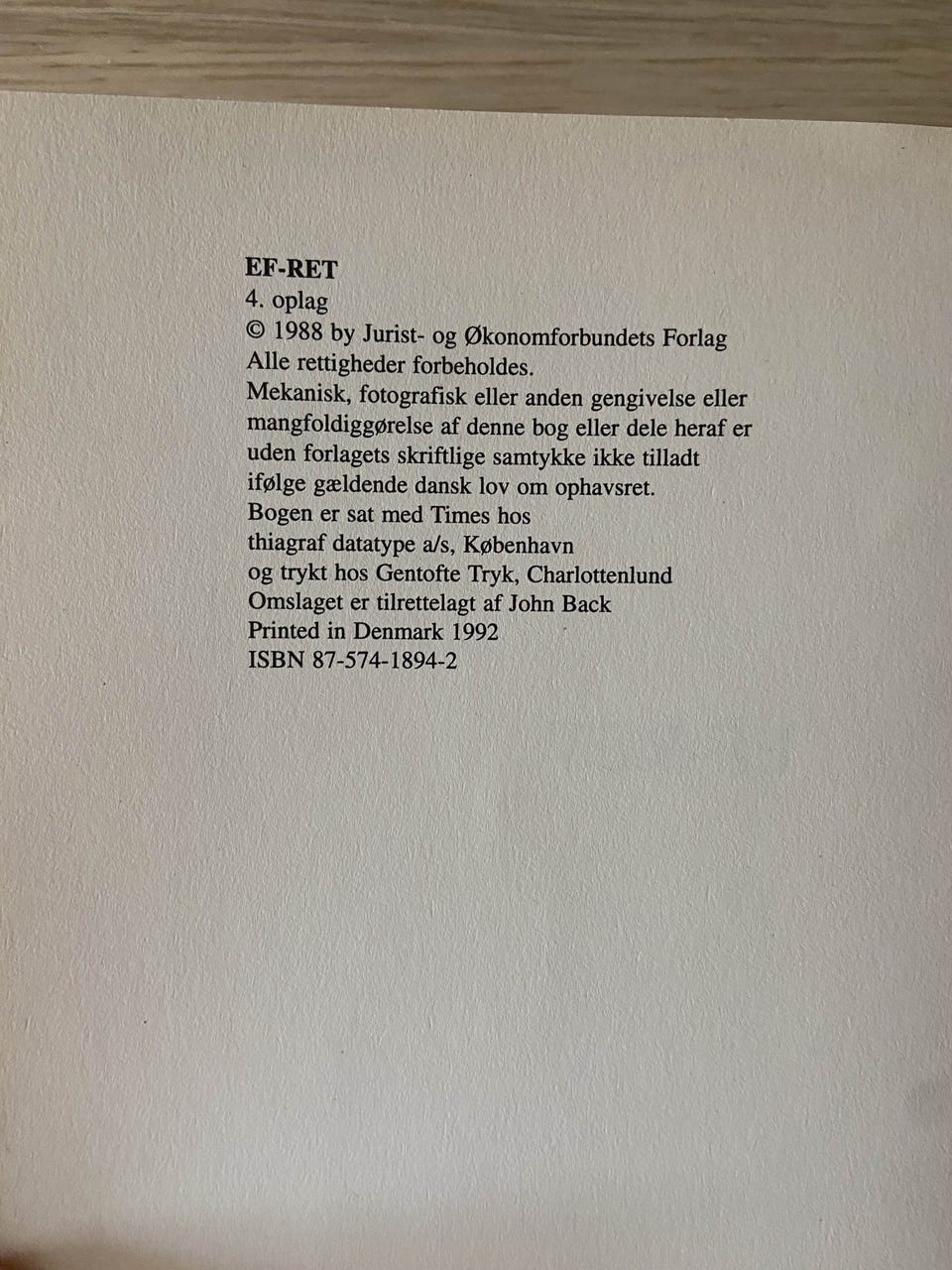 EF-RET
4. oplag
© 1988 by Jurist- og Økonomforbundets Forlag
Alle rettigheder forbeholdes.

Mekanisk, fotografisk eller anden gengivelse eller mangfoldiggørelse af denne bog eller dele heraf er uden forlagets skriftlige samtykke ikke tilladt ifølge gældende dansk lov om ophavsret.

Bogen er sat med Times hos
thiagraf datatype a/s, København
og trykt hos Gentofte Tryk, Charlottenlund
Omslaget er tilrettelagt af John Back
Printed in Denmark 1992
ISBN 87-574-1894-2